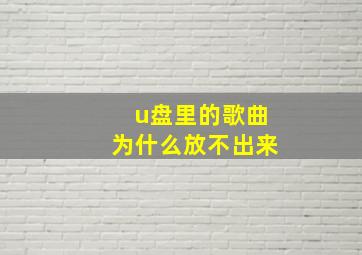 u盘里的歌曲
为什么放不出来